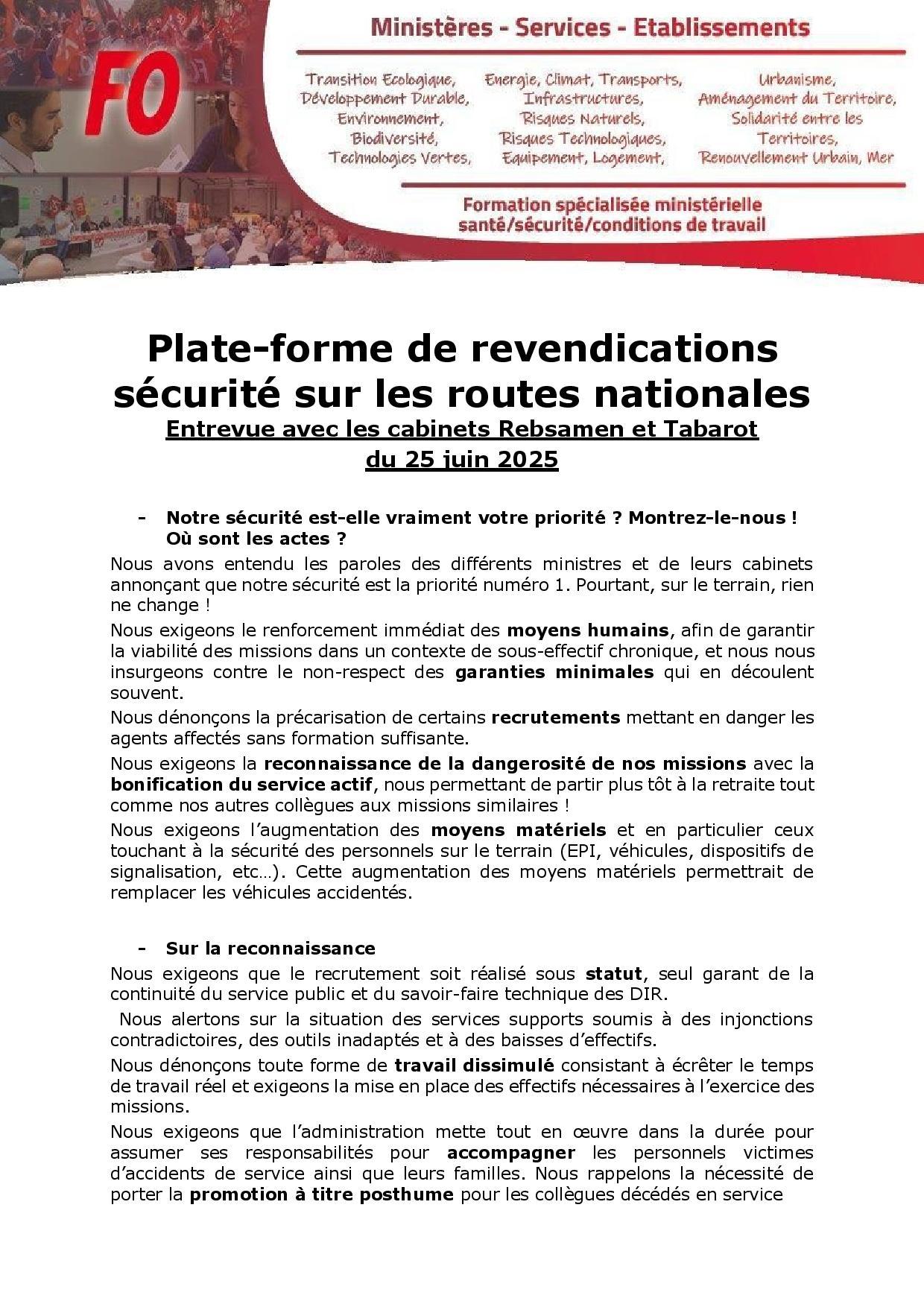 FO

Ministères - Services - Etablissements

Transition Ecologique, Développement Durable, Environnement, Biodiversité, Technologies Vertes,

Energie, Climat, Transports, Infrastructures, Risques Naturels, Risques Technologiques, Equipement, Logement,

Urbanisme, Aménagement du Territoire, Solidarité entre les Territoires, Renouvellement Urbain, Mer

Formation spécialisée ministérielle santé/sécurité/conditions de travail

Plate-forme de revendications sécurité sur les routes nationales
Entrevue avec les cabinets Rebsamen et Tabarot du 25 juin 2025

- Notre sécurité est-elle vraiment votre priorité ? Montrez-le-nous ! Où sont les actes ?

Nous avons entendu les paroles des différents ministres et de leurs cabinets annonçant que notre sécurité est la priorité numéro 1. Pourtant, sur le terrain, rien ne change !

Nous exigeons le renforcement immédiat des moyens humains, afin de garantir la viabilité des missions dans un contexte de sous-effectif chronique, et nous nous insurgeons contre le non-respect des garanties minimales qui en découlent souvent.

Nous dénonçons la précarisation de certains recrutements mettant en danger les agents affectés sans formation suffisante.

Nous exigeons la reconnaissance de la dangerosité de nos missions avec la bonification du service actif, nous permettant de partir plus tôt à la retraite tout comme nos autres collègues aux missions similaires !

Nous exigeons l'augmentation des moyens matériels et en particulier ceux touchant à la sécurité des personnels sur le terrain (EPI, véhicules, dispositifs de signalisation, etc…). Cette augmentation des moyens matériels permettrait de remplacer les véhicules accidentés.

- Sur la reconnaissance

Nous exigeons que le recrutement soit réalisé sous statut, seul garant de la continuité du service public et du savoir-faire technique des DIR.

Nous alertons sur la situation des services supports soumis à des injonctions contradictoires, des outils inadaptés et à des baisses d'effectifs.

Nous dénonçons toute forme de travail dissimulé consistant à écrêter le temps de travail réel et exigeons la mise en place des effectifs nécessaires à l'exercice des missions.

Nous exigeons que l'administration mette tout en œuvre dans la durée pour assumer ses responsabilités pour accompagner les personnels victimes d'accidents de service ainsi que leurs familles. Nous rappelons la nécessité de porter la promotion à titre posthume pour les collègues décédés en service